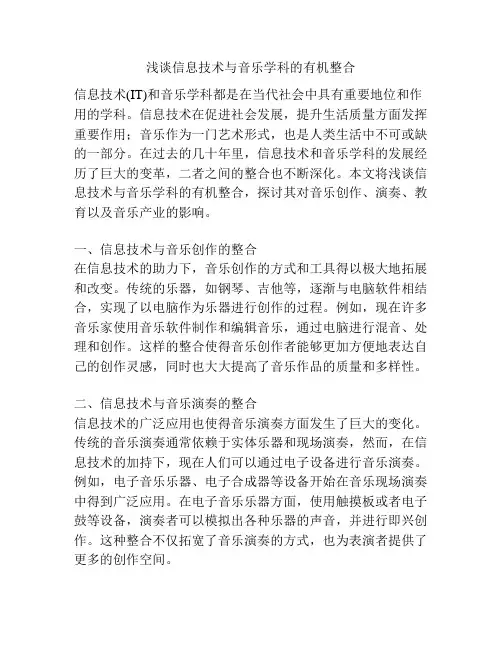 浅谈信息技术与音乐学科的有机整合

信息技术(IT)和音乐学科都是在当代社会中具有重要地位和作用的学科。信息技术在促进社会发展，提升生活质量方面发挥重要作用；音乐作为一门艺术形式，也是人类生活中不可或缺的一部分。在过去的几十年里，信息技术和音乐学科的发展经历了巨大的变革，二者之间的整合也不断深化。本文将浅谈信息技术与音乐学科的有机整合，探讨其对音乐创作、演奏、教育以及音乐产业的影响。

一、信息技术与音乐创作的整合
在信息技术的助力下，音乐创作的方式和工具得以极大地拓展和改变。传统的乐器，如钢琴、吉他等，逐渐与电脑软件相结合，实现了以电脑作为乐器进行创作的过程。例如，现在许多音乐家使用音乐软件制作和编辑音乐，通过电脑进行混音、处理和创作。这样的整合使得音乐创作者能够更加方便地表达自己的创作灵感，同时也大大提高了音乐作品的质量和多样性。

二、信息技术与音乐演奏的整合
信息技术的广泛应用也使得音乐演奏方面发生了巨大的变化。传统的音乐演奏通常依赖于实体乐器和现场演奏，然而，在信息技术的加持下，现在人们可以通过电子设备进行音乐演奏。例如，电子音乐乐器、电子合成器等设备开始在音乐现场演奏中得到广泛应用。在电子音乐乐器方面，使用触摸板或者电子鼓等设备，演奏者可以模拟出各种乐器的声音，并进行即兴创作。这种整合不仅拓宽了音乐演奏的方式，也为表演者提供了更多的创作空间。